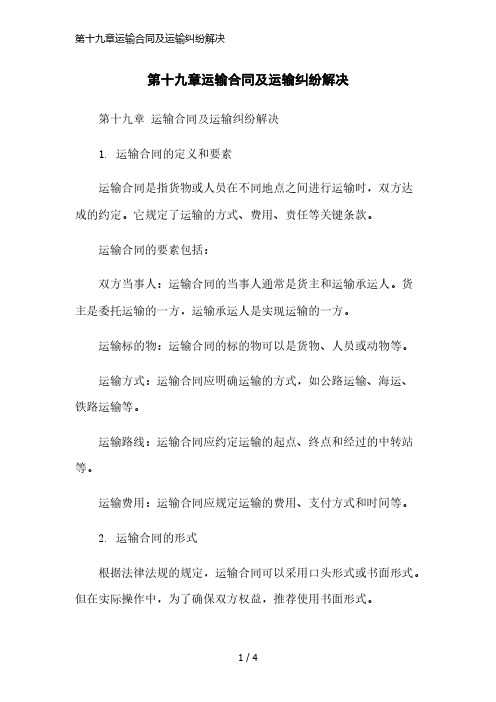 第十九章运输合同及运输纠纷解决

第十九章运输合同及运输纠纷解决

第十九章 运输合同及运输纠纷解决

1. 运输合同的定义和要素

运输合同是指货物或人员在不同地点之间进行运输时，双方达成的约定。它规定了运输的方式、费用、责任等关键条款。

运输合同的要素包括：

双方当事人：运输合同的当事人通常是货主和运输承运人。货主是委托运输的一方，运输承运人是实现运输的一方。

运输标的物：运输合同的标的物可以是货物、人员或动物等。

运输方式：运输合同应明确运输的方式，如公路运输、海运、铁路运输等。

运输路线：运输合同应约定运输的起点、终点和经过的中转站等。

运输费用：运输合同应规定运输的费用、支付方式和时间等。

2. 运输合同的形式

根据法律法规的规定，运输合同可以采用口头形式或书面形式。但在实际操作中，为了确保双方权益，推荐使用书面形式。

1 / 4